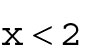 $x < 2$